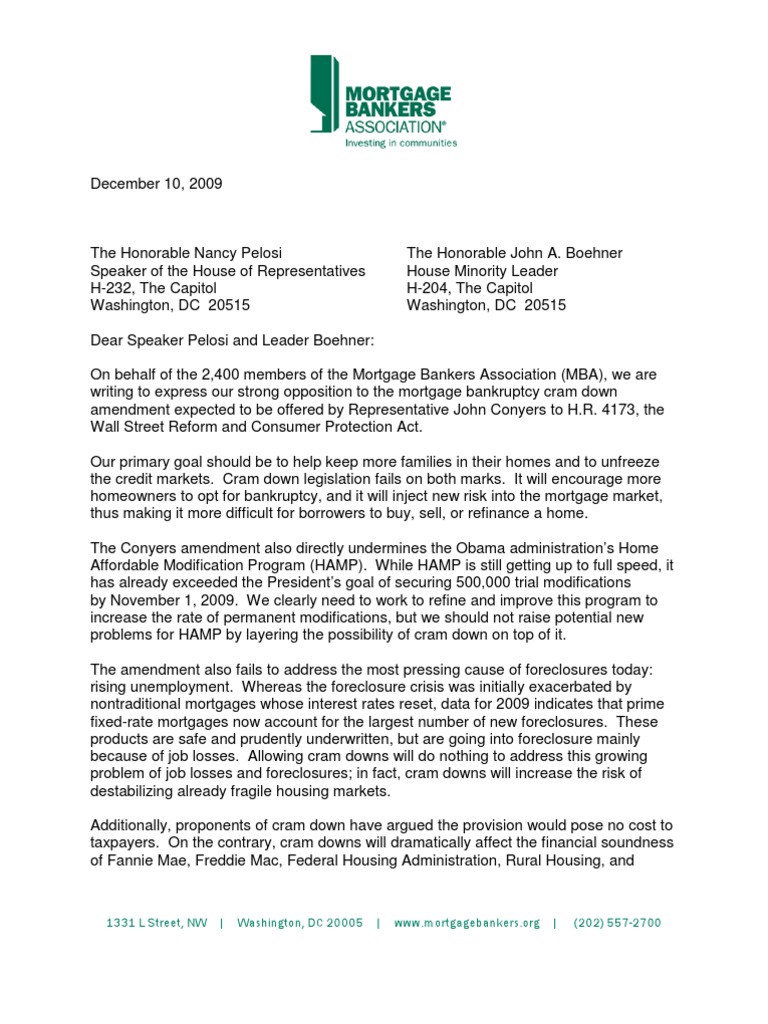 MORTGAGE BANKERS ASSOCIATION®
Investing in communities

December 10, 2009

The Honorable Nancy Pelosi
Speaker of the House of Representatives
H-232, The Capitol
Washington, DC 20515

The Honorable John A. Boehner
House Minority Leader
H-204, The Capitol
Washington, DC 20515

Dear Speaker Pelosi and Leader Boehner:

On behalf of the 2,400 members of the Mortgage Bankers Association (MBA), we are writing to express our strong opposition to the mortgage bankruptcy cram down amendment expected to be offered by Representative John Conyers to H.R. 4173, the Wall Street Reform and Consumer Protection Act.

Our primary goal should be to help keep more families in their homes and to unfreeze the credit markets. Cram down legislation fails on both marks. It will encourage more homeowners to opt for bankruptcy, and it will inject new risk into the mortgage market, thus making it more difficult for borrowers to buy, sell, or refinance a home.

The Conyers amendment also directly undermines the Obama administration's Home Affordable Modification Program (HAMP). While HAMP is still getting up to full speed, it has already exceeded the President's goal of securing 500,000 trial modifications by November 1, 2009. We clearly need to work to refine and improve this program to increase the rate of permanent modifications, but we should not raise potential new problems for HAMP by layering the possibility of cram down on top of it.

The amendment also fails to address the most pressing cause of foreclosures today: rising unemployment. Whereas the foreclosure crisis was initially exacerbated by nontraditional mortgages whose interest rates reset, data for 2009 indicates that prime fixed-rate mortgages now account for the largest number of new foreclosures. These products are safe and prudently underwritten, but are going into foreclosure mainly because of job losses. Allowing cram downs will do nothing to address this growing problem of job losses and foreclosures; in fact, cram downs will increase the risk of destabilizing already fragile housing markets.

Additionally, proponents of cram down have argued the provision would pose no cost to taxpayers. On the contrary, cram downs will dramatically affect the financial soundness of Fannie Mae, Freddie Mac, Federal Housing Administration, Rural Housing, and

1331 L Street, NW | Washington, DC 20005 | www.mortgagebankers.org | (202) 557-2700